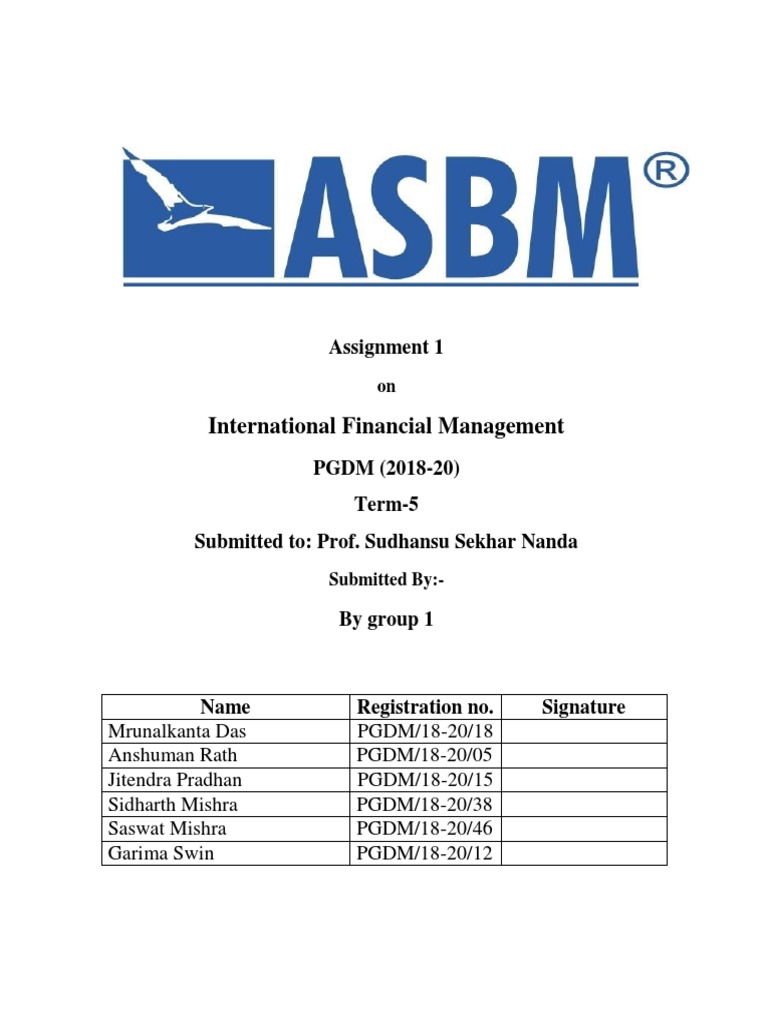 ASBM®

Assignment 1

on

International Financial Management

PGDM (2018-20)

Term-5

Submitted to: Prof. Sudhansu Sekhar Nanda

Submitted By:-

By group 1

| Name | Registration no. | Signature |
|---|---|---|
| Mrunalkanta Das | PGDM/18-20/18 | |
| Anshuman Rath | PGDM/18-20/05 | |
| Jitendra Pradhan | PGDM/18-20/15 | |
| Sidharth Mishra | PGDM/18-20/38 | |
| Saswat Mishra | PGDM/18-20/46 | |
| Garima Swin | PGDM/18-20/12 | |